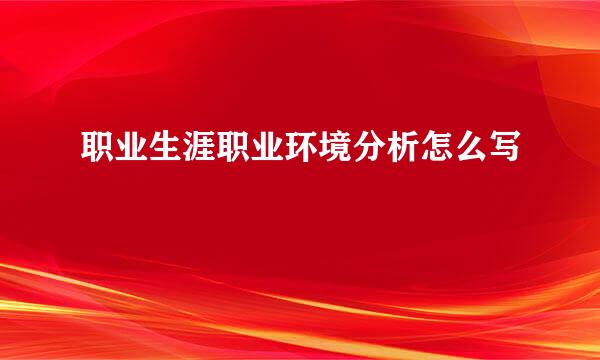 职业生涯职业环境分析怎么写